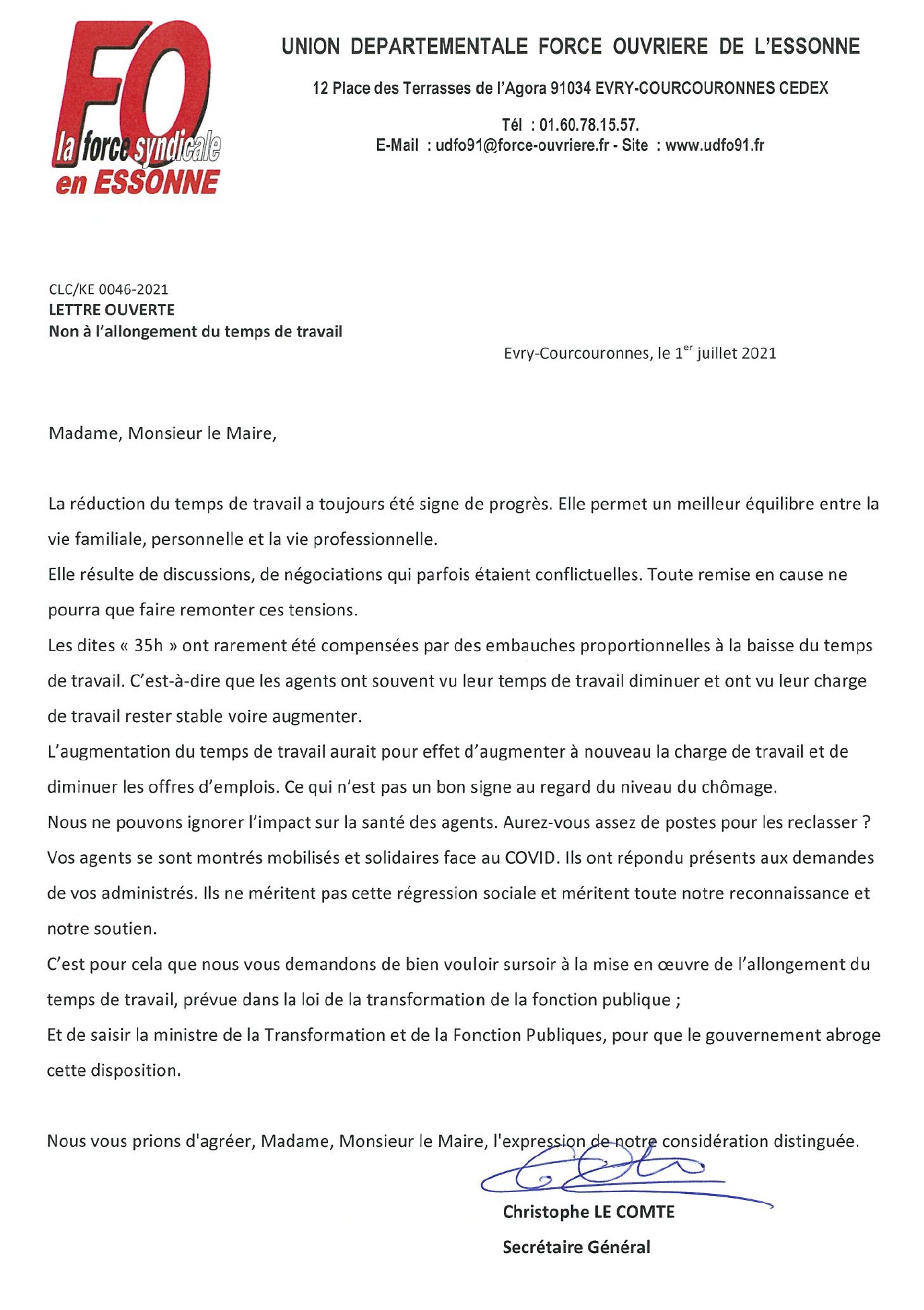 FO
la force syndicale
en ESSONNE

UNION DEPARTEMENTALE FORCE OUVRIERE DE L'ESSONNE

12 Place des Terrasses de l'Agora 91034 EVRY-COURCOURONNES CEDEX

Tél : 01.60.78.15.57.
E-Mail : udfo91@force-ouvriere.fr - Site : www.udfo91.fr

CLC/KE 0046-2021
LETTRE OUVERTE
Non à l'allongement du temps de travail

Evry-Courcouronnes, le 1$^{er}$ juillet 2021

Madame, Monsieur le Maire,

La réduction du temps de travail a toujours été signe de progrès. Elle permet un meilleur équilibre entre la vie familiale, personnelle et la vie professionnelle.
Elle résulte de discussions, de négociations qui parfois étaient conflictuelles. Toute remise en cause ne pourra que faire remonter ces tensions.
Les dites « 35h » ont rarement été compensées par des embauches proportionnelles à la baisse du temps de travail. C'est-à-dire que les agents ont souvent vu leur temps de travail diminuer et ont vu leur charge de travail rester stable voire augmenter.
L'augmentation du temps de travail aurait pour effet d'augmenter à nouveau la charge de travail et de diminuer les offres d'emplois. Ce qui n'est pas un bon signe au regard du niveau du chômage.
Nous ne pouvons ignorer l'impact sur la santé des agents. Aurez-vous assez de postes pour les reclasser ?
Vos agents se sont montrés mobilisés et solidaires face au COVID. Ils ont répondu présents aux demandes de vos administrés. Ils ne méritent pas cette régression sociale et méritent toute notre reconnaissance et notre soutien.
C'est pour cela que nous vous demandons de bien vouloir sursoir à la mise en œuvre de l'allongement du temps de travail, prévue dans la loi de la transformation de la fonction publique ;
Et de saisir la ministre de la Transformation et de la Fonction Publiques, pour que le gouvernement abroge cette disposition.

Nous vous prions d'agréer, Madame, Monsieur le Maire, l'expression de notre considération distinguée.

Christophe LE COMTE
Secrétaire Général